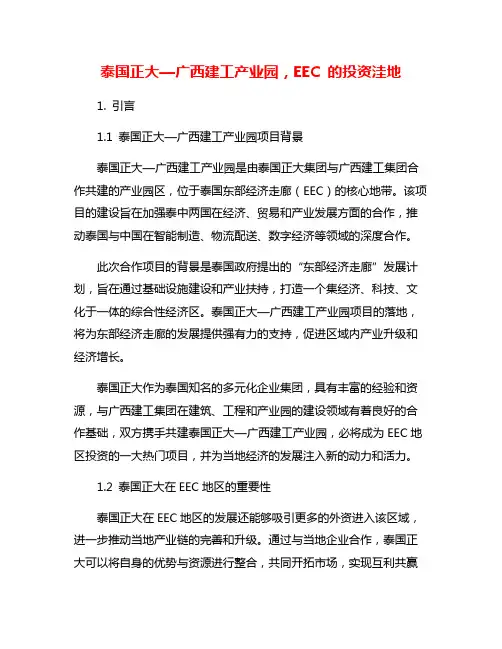 泰国正大—广西建工产业园，EEC 的投资洼地

1. 引言

1.1 泰国正大—广西建工产业园项目背景

泰国正大—广西建工产业园是由泰国正大集团与广西建工集团合作共建的产业园区，位于泰国东部经济走廊（EEC）的核心地带。该项目的建设旨在加强泰中两国在经济、贸易和产业发展方面的合作，推动泰国与中国在智能制造、物流配送、数字经济等领域的深度合作。

此次合作项目的背景是泰国政府提出的“东部经济走廊”发展计划，旨在通过基础设施建设和产业扶持，打造一个集经济、科技、文化于一体的综合性经济区。泰国正大—广西建工产业园项目的落地，将为东部经济走廊的发展提供强有力的支持，促进区域内产业升级和经济增长。

泰国正大作为泰国知名的多元化企业集团，具有丰富的经验和资源，与广西建工集团在建筑、工程和产业园的建设领域有着良好的合作基础，双方携手共建泰国正大—广西建工产业园，必将成为 EEC 地区投资的一大热门项目，并为当地经济的发展注入新的动力和活力。

1.2 泰国正大在 EEC 地区的重要性

泰国正大在 EEC 地区的发展还能够吸引更多的外资进入该区域，进一步推动当地产业链的完善和升级。通过与当地企业合作，泰国正大可以将自身的优势与资源进行整合，共同开拓市场，实现互利共赢